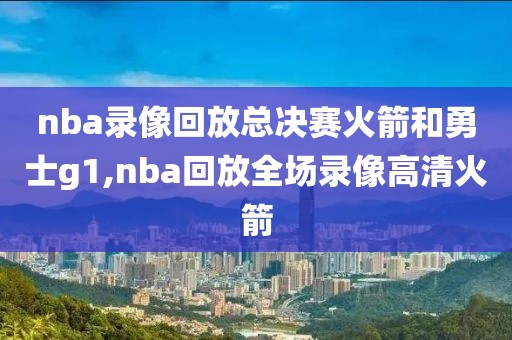 nba录像回放总决赛火箭和勇士g1,nba回放全场录像高清火箭